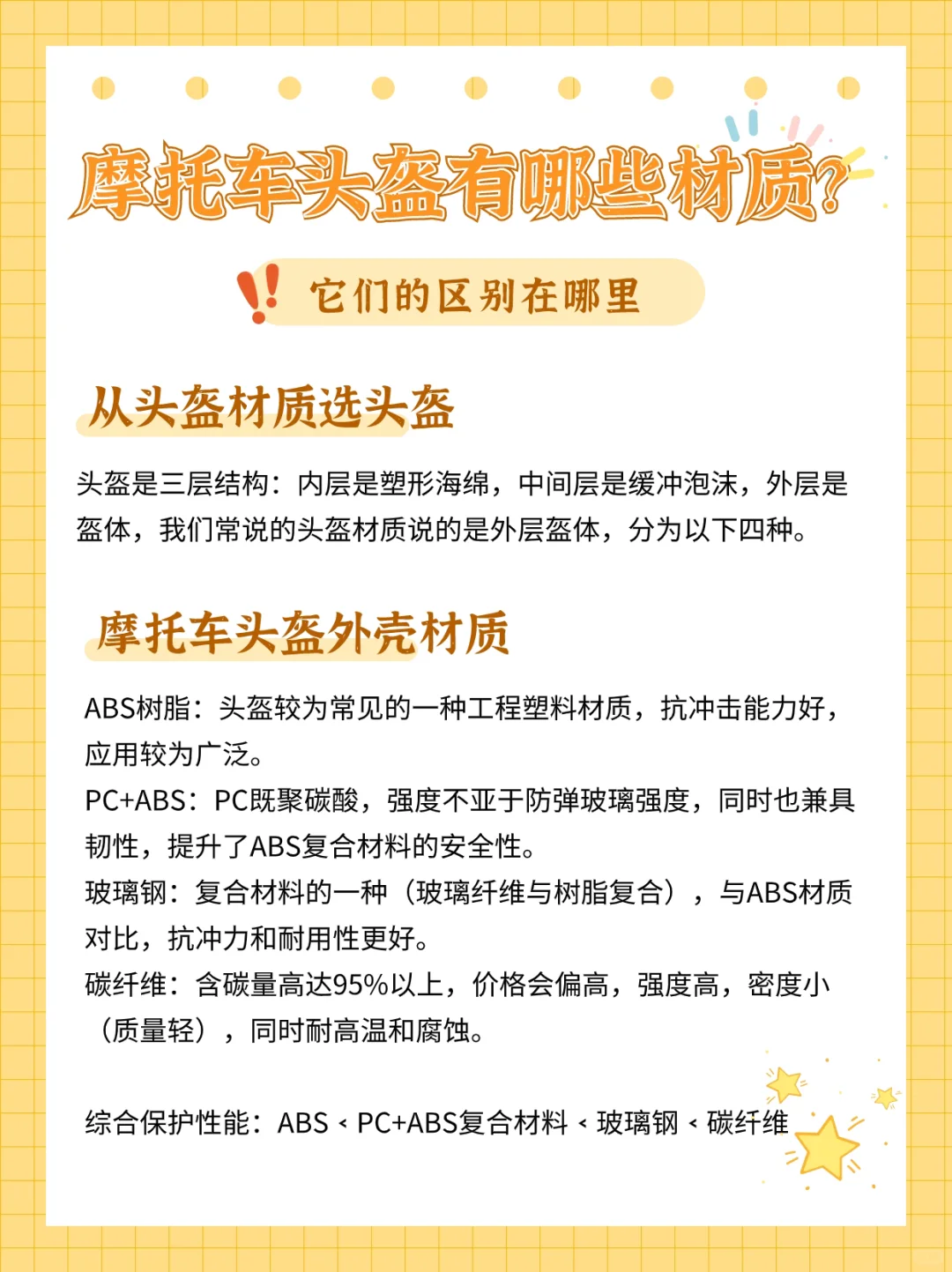 摩托车头盔有哪些材质?

它们的区别在哪里

从头盔材质选头盔

头盔是三层结构：内层是塑形海绵，中间层是缓冲泡沫，外层是盔体，我们常说的头盔材质说的是外层盔体，分为以下四种。

摩托车头盔外壳材质

ABS树脂：头盔较为常见的一种工程塑料材质，抗冲击能力好，应用较为广泛。
PC+ABS：PC既聚碳酸，强度不亚于防弹玻璃强度，同时也兼具韧性，提升了ABS复合材料的安全性。
玻璃钢：复合材料的一种（玻璃纤维与树脂复合），与ABS材质对比，抗冲力和耐用性更好。
碳纤维：含碳量高达95%以上，价格会偏高，强度高，密度小（质量轻），同时耐高温和腐蚀。

综合保护性能：ABS < PC+ABS复合材料 < 玻璃钢 < 碳纤维